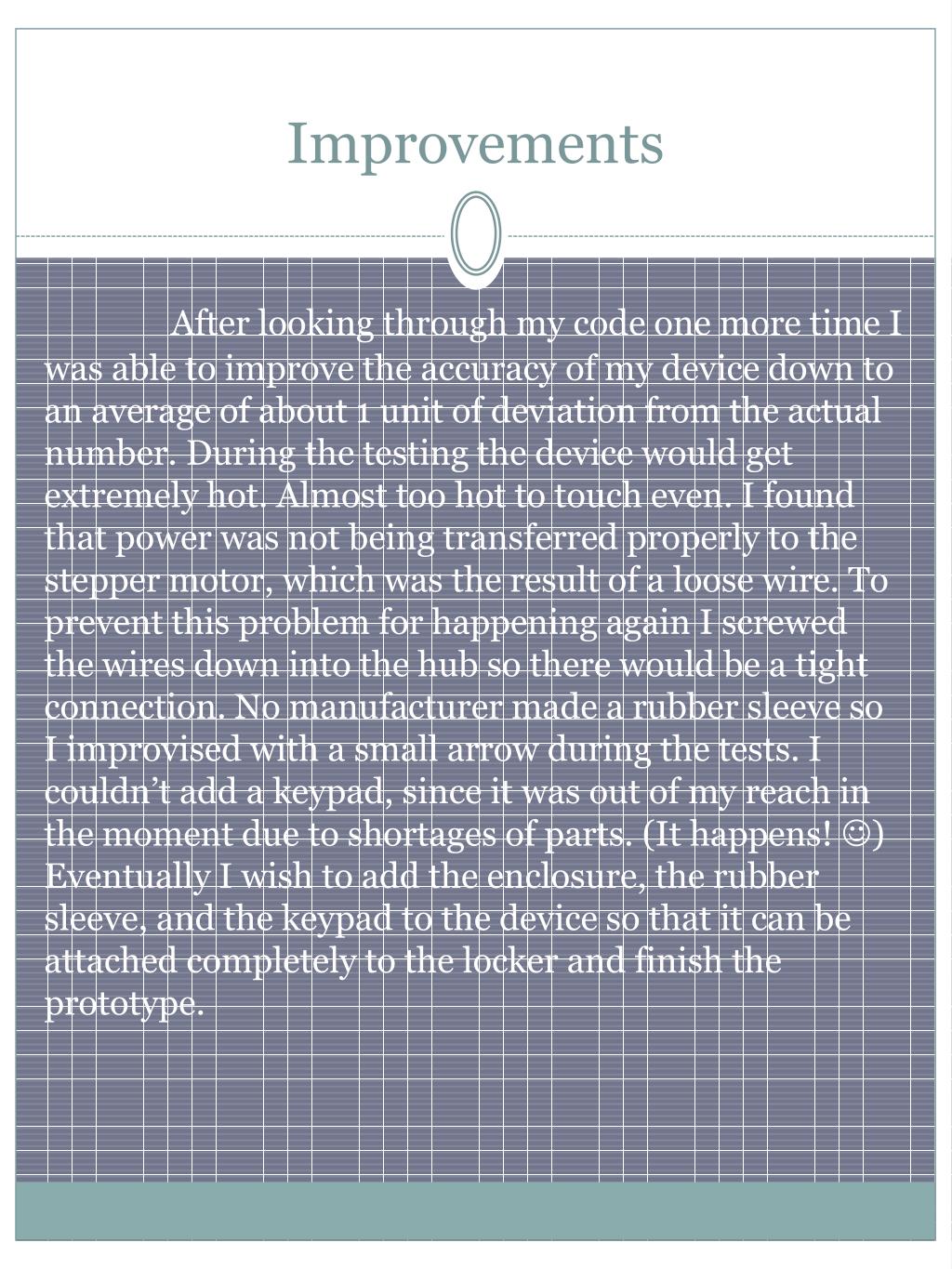 Improvements

After looking through my code one more time I was able to improve the accuracy of my device down to an average of about 1 unit of deviation from the actual number. During the testing the device would get extremely hot. Almost too hot to touch even. I found that power was not being transferred properly to the stepper motor, which was the result of a loose wire. To prevent this problem for happening again I screwed the wires down into the hub so there would be a tight connection. No manufacturer made a rubber sleeve so I improvised with a small arrow during the tests. I couldn't add a keypad, since it was out of my reach in the moment due to shortages of parts. (It happens! ☺) Eventually I wish to add the enclosure, the rubber sleeve, and the keypad to the device so that it can be attached completely to the locker and finish the prototype.